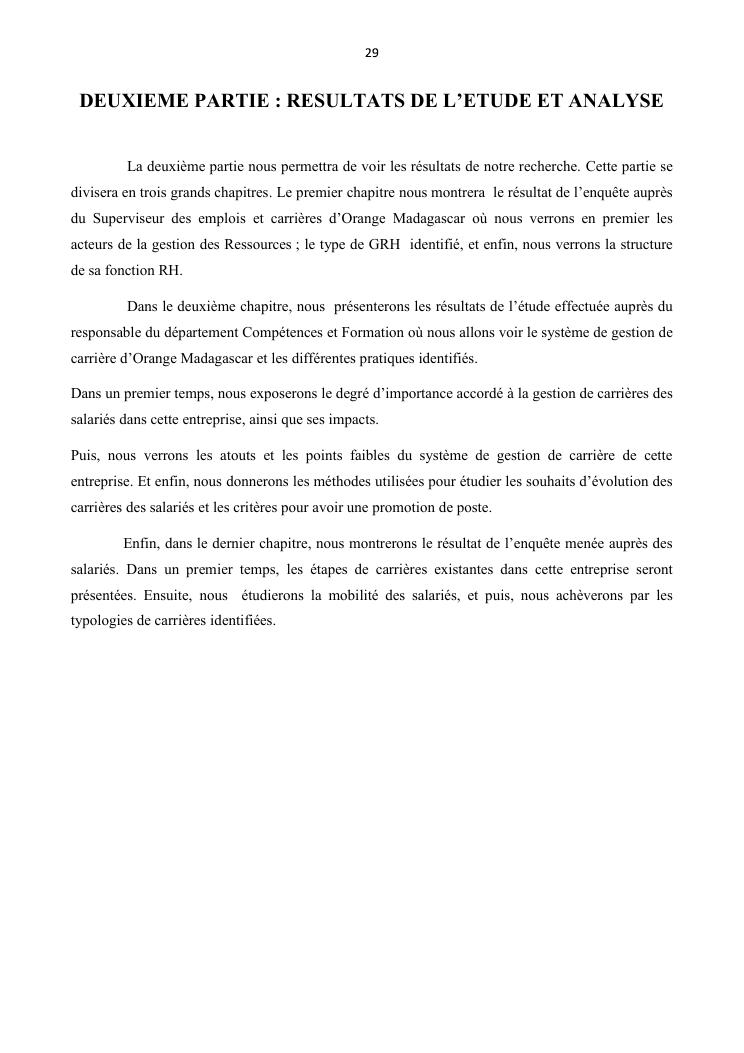 29

DEUXIEME PARTIE : RESULTATS DE L’ETUDE ET ANALYSE

La deuxième partie nous permettra de voir les résultats de notre recherche. Cette partie se divisera en trois grands chapitres. Le premier chapitre nous montrera le résultat de l’enquête auprès du Superviseur des emplois et carrières d’Orange Madagascar où nous verrons en premier les acteurs de la gestion des Ressources ; le type de GRH identifié, et enfin, nous verrons la structure de sa fonction RH.

Dans le deuxième chapitre, nous présenterons les résultats de l’étude effectuée auprès du responsable du département Compétences et Formation où nous allons voir le système de gestion de carrière d’Orange Madagascar et les différentes pratiques identifiés.

Dans un premier temps, nous exposerons le degré d’importance accordé à la gestion de carrières des salariés dans cette entreprise, ainsi que ses impacts.

Puis, nous verrons les atouts et les points faibles du système de gestion de carrière de cette entreprise. Et enfin, nous donnerons les méthodes utilisées pour étudier les souhaits d’évolution des carrières des salariés et les critères pour avoir une promotion de poste.

Enfin, dans le dernier chapitre, nous montrerons le résultat de l’enquête menée auprès des salariés. Dans un premier temps, les étapes de carrières existantes dans cette entreprise seront présentées. Ensuite, nous étudierons la mobilité des salariés, et puis, nous achèverons par les typologies de carrières identifiées.